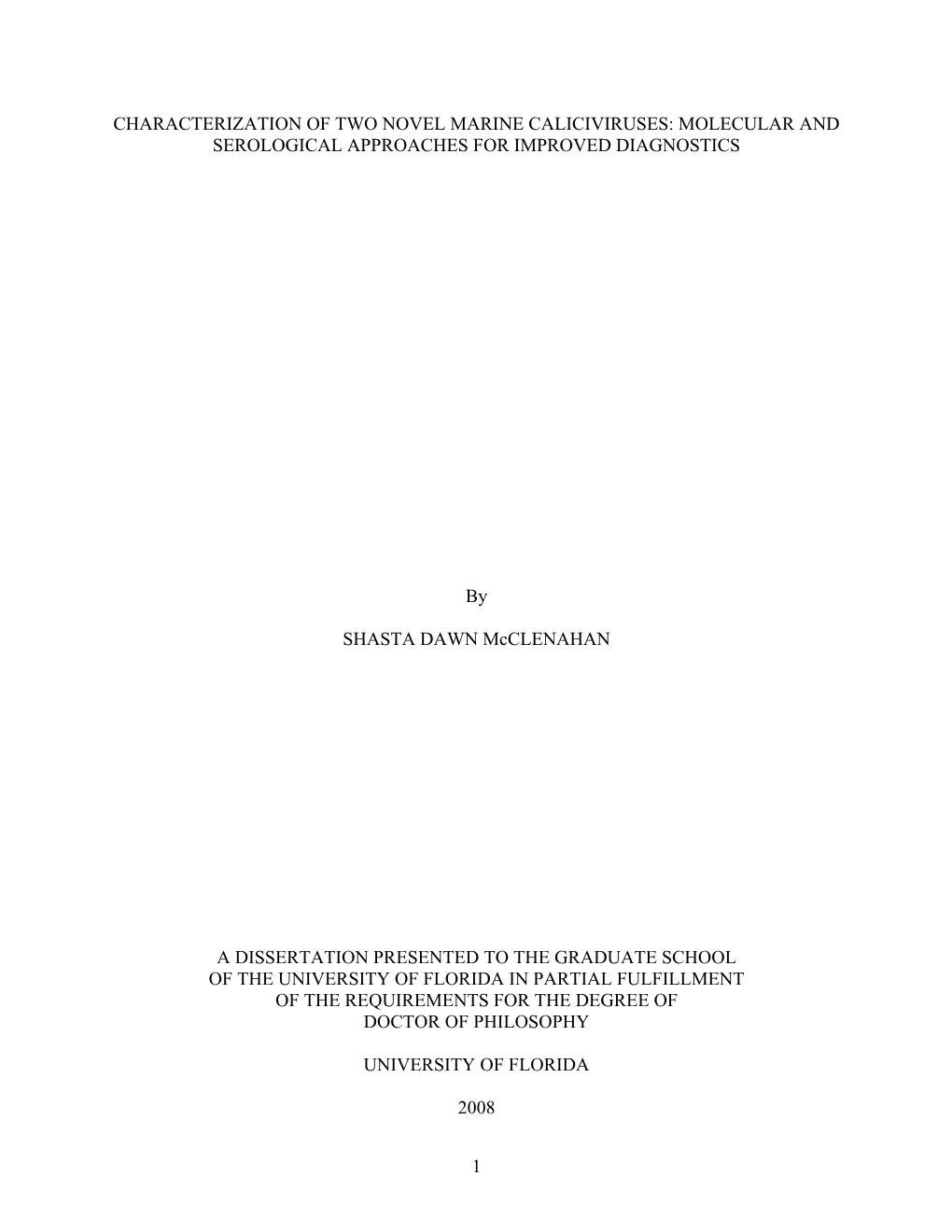 CHARACTERIZATION OF TWO NOVEL MARINE CALICIVIRUSES: MOLECULAR AND SEROLOGICAL APPROACHES FOR IMPROVED DIAGNOSTICS

By

SHASTA DAWN McCLENAHAN

A DISSERTATION PRESENTED TO THE GRADUATE SCHOOL OF THE UNIVERSITY OF FLORIDA IN PARTIAL FULFILLMENT OF THE REQUIREMENTS FOR THE DEGREE OF DOCTOR OF PHILOSOPHY

UNIVERSITY OF FLORIDA

2008

1